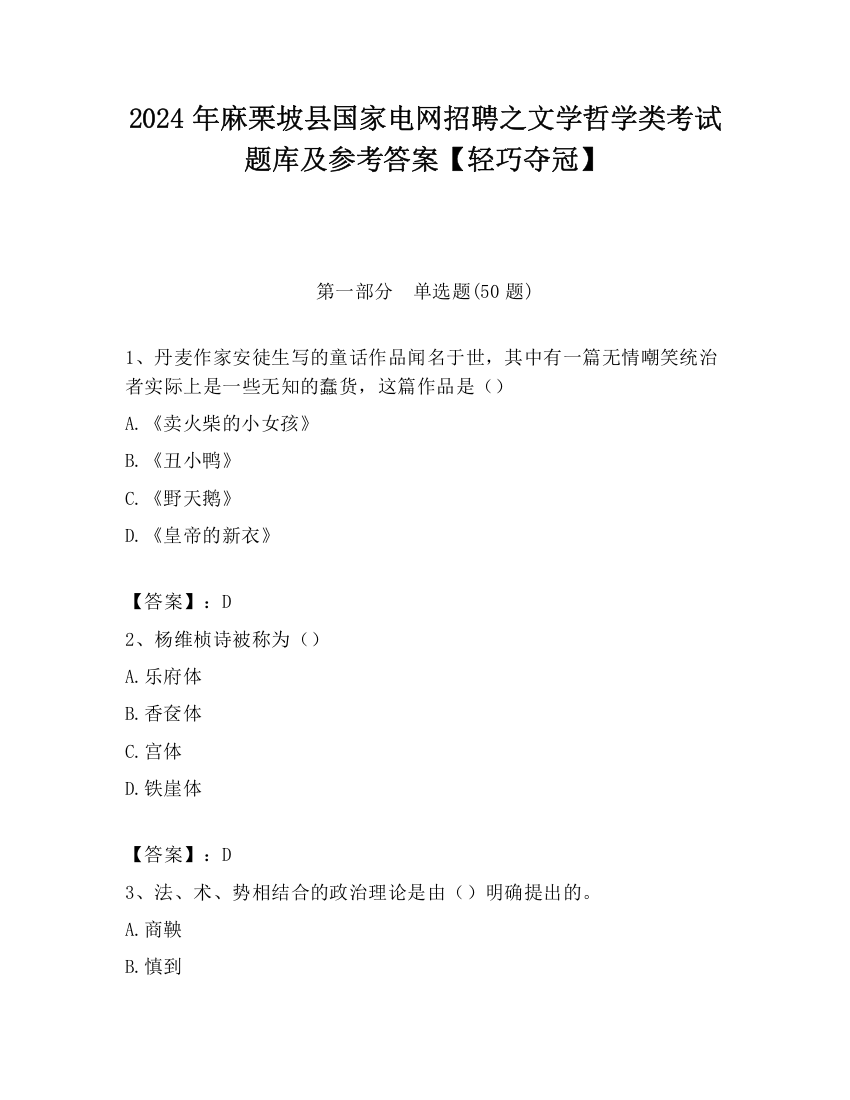 2024 年麻栗坡县国家电网招聘之文学哲学类考试题库及参考答案【轻巧夺冠】

第一部分　单选题(50 题)

1、丹麦作家安徒生写的童话作品闻名于世，其中有一篇无情嘲笑统治者实际上是一些无知的蠢货，这篇作品是（）

A.《卖火柴的小女孩》

B.《丑小鸭》

C.《野天鹅》

D.《皇帝的新衣》

【答案】：D

2、杨维桢诗被称为（）

A.乐府体

B.香奁体

C.宫体

D.铁崖体

【答案】：D

3、法、术、势相结合的政治理论是由（）明确提出的。

A.商鞅

B.慎到